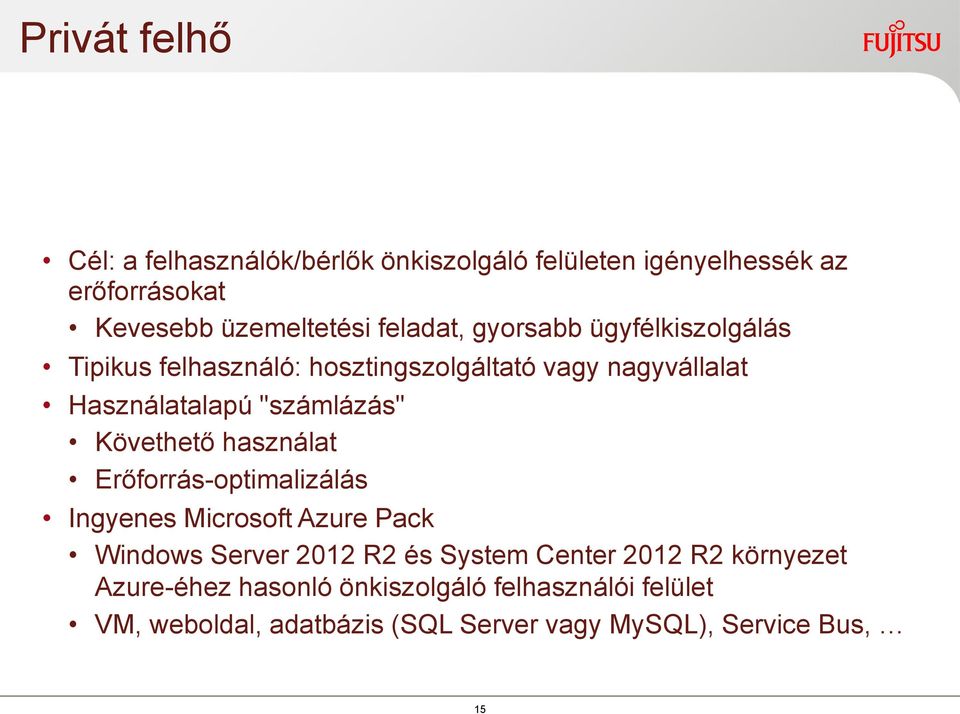 Privát felhő

FUJITSU

• Cél: a felhasználók/bérlők önkiszolgáló felületen igényelhessék az erőforrásokat
  • Kevesebb üzemeltetési feladat, gyorsabb ügyfélkiszolgálás
• Tipikus felhasználó: hosztingszolgáltató vagy nagyvállalat
• Használatalapú "számlázás"
  • Követhető használat
  • Erőforrás-optimalizálás
• Ingyenes Microsoft Azure Pack
  • Windows Server 2012 R2 és System Center 2012 R2 környezet Azure-éhez hasonló önkiszolgáló felhasználói felület
  • VM, weboldal, adatbázis (SQL Server vagy MySQL), Service Bus, …

15